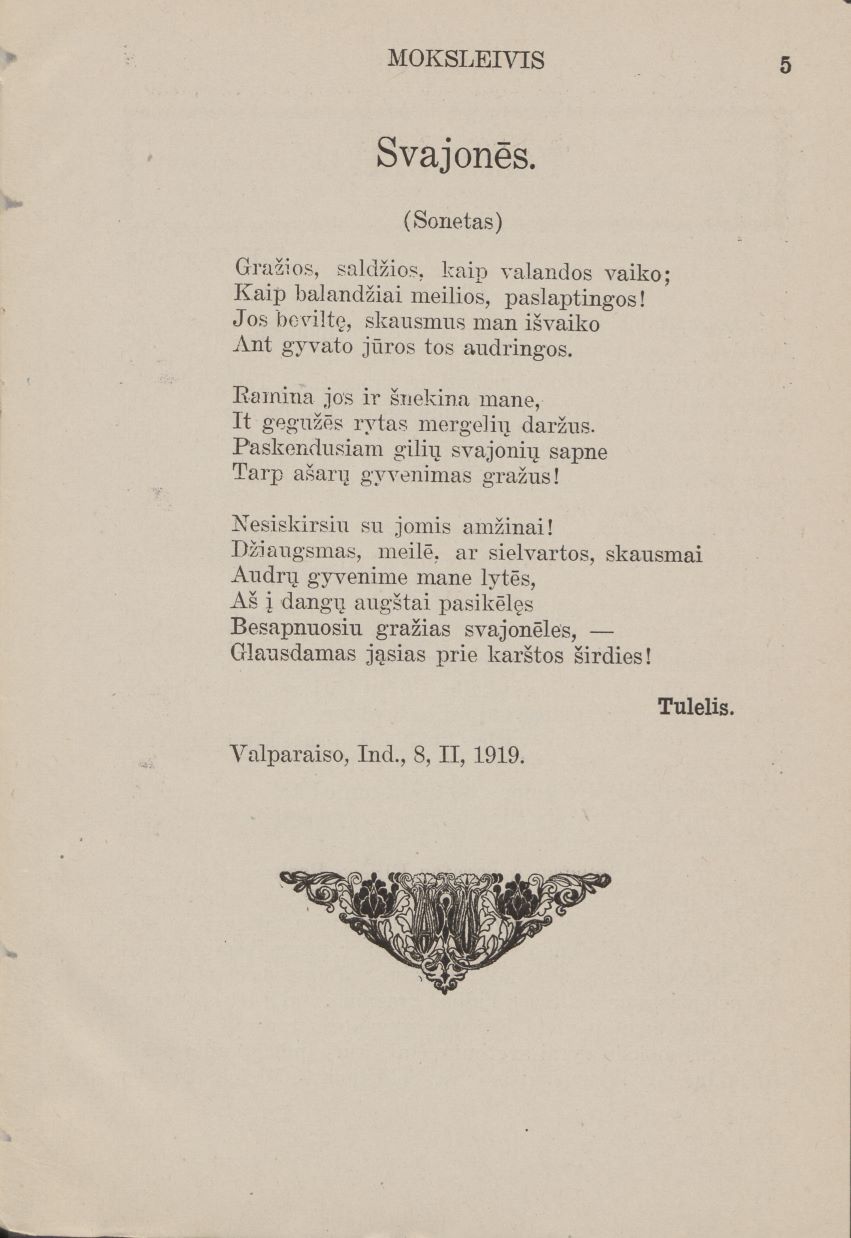 MOKSLEIVIS 5

Svajonēs.

(Sonetas)

Gražios, saldžios, kaip valandos vaiko;
Kaip balandžiai meilios, paslaptingos!
Jos beviltę, skausmus man išvaiko
Ant gyvato jūros tos audringos.

Ramina jos ir šnekina mane,
It gegužēs rytas mergelių daržus.
Paskendusiam gilių svajonių sapne
Tarp ašarų gyvenimas gražus!

Nesiskirsiu su jomis amžinai!
Džiaugsmas, meilē, ar sielvartos, skausmai
Audrų gyvenime mane lytēs,
Aš į dangų augštai pasikēlęs
Besapnuosiu gražias svajonēles, —
Glausdamas jąsias prie karštos širdies!

Tulelis.

Valparaiso, Ind., 8, II, 1919.